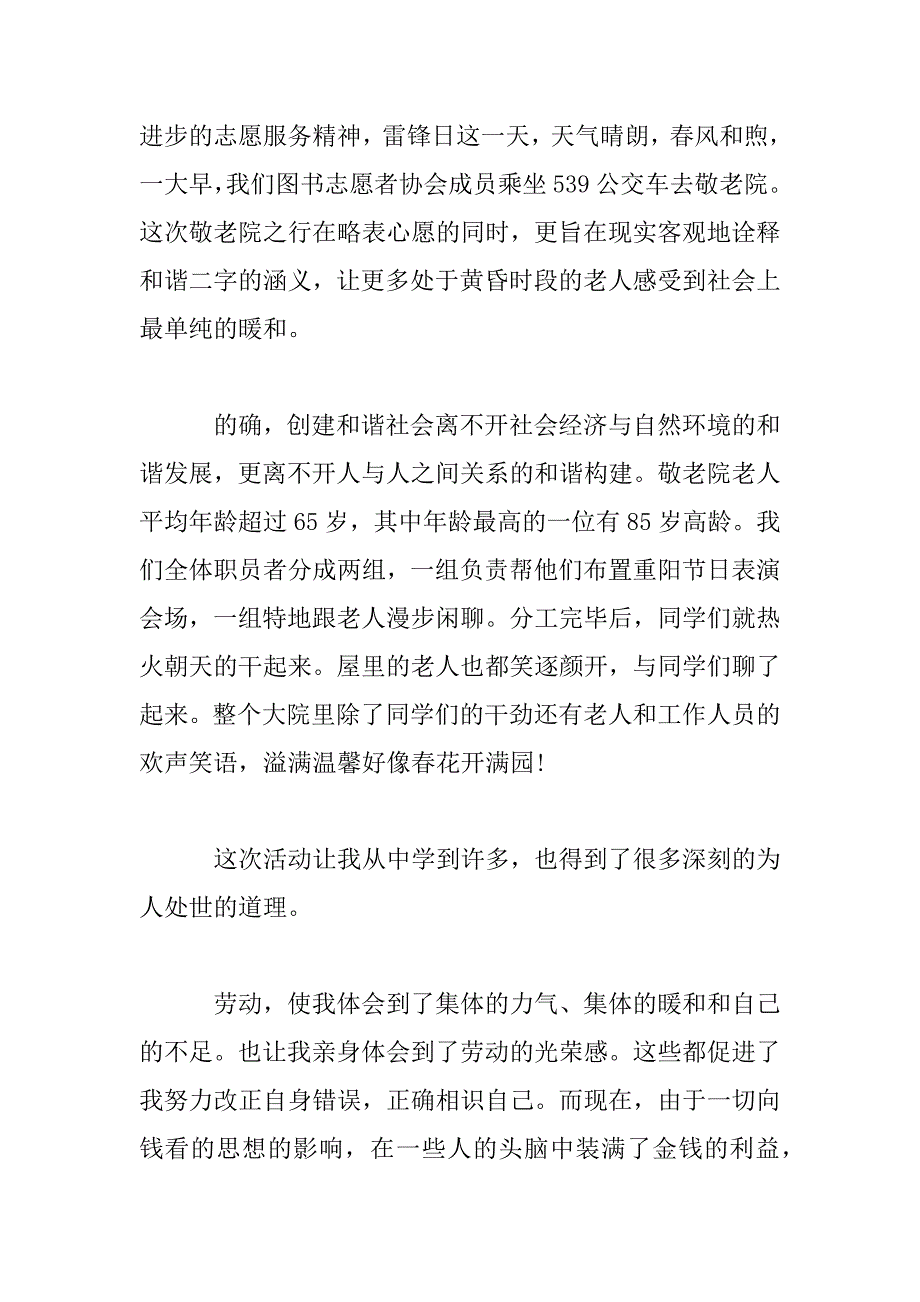 进步的志愿服务精神，雷锋日这一天，天气晴朗，春风和煦，一大早，我们图书志愿者协会成员乘坐539公交车去敬老院。这次敬老院之行在略表心愿的同时，更旨在现实客观地诠释和谐二字的涵义，让更多处于黄昏时段的老人感受到社会上最单纯的暖和。

的确，创建和谐社会离不开社会经济与自然环境的和谐发展，更离不开人与人之间关系的和谐构建。敬老院老人平均年龄超过65岁，其中年龄最高的一位有85岁高龄。我们全体职员者分成两组，一组负责帮他们布置重阳节日表演会场，一组特地跟老人漫步闲聊。分工完毕后，同学们就热火朝天的干起来。屋里的老人也都笑逐颜开，与同学们聊了起来。整个大院里除了同学们的干劲还有老人和工作人员的欢声笑语，溢满温馨好像春花开满园!

这次活动让我从中学到许多，也得到了很多深刻的为人处世的道理。

劳动，使我体会到了集体的力气、集体的暖和和自己的不足。也让我亲身体会到了劳动的光荣感。这些都促进了我努力改正自身错误，正确相识自己。而现在，由于一切向钱看的思想的影响，在一些人的头脑中装满了金钱的利益，